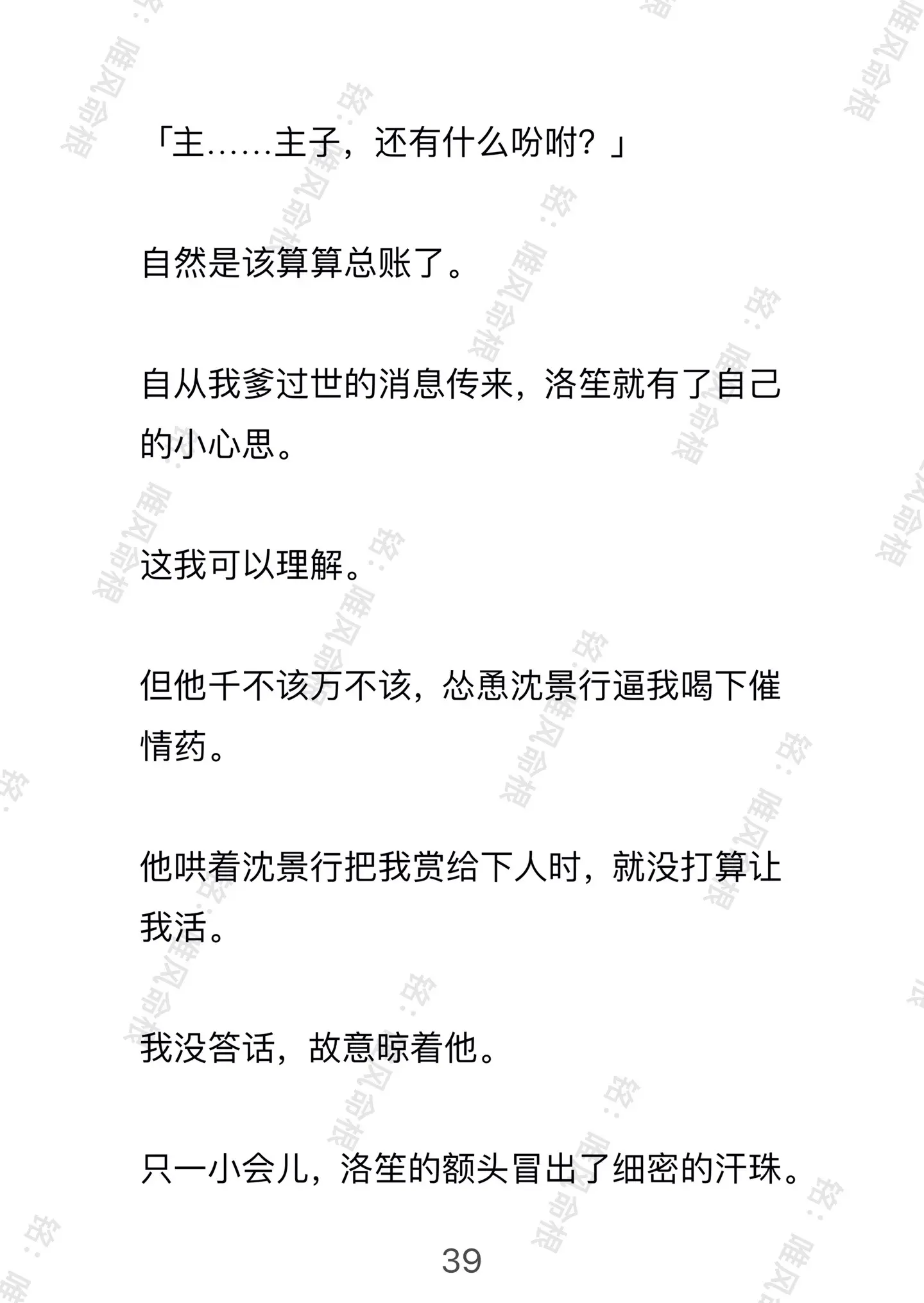 「主……主子，还有什么吩咐？」

自然是该算算总账了。

自从我爹过世的消息传来，洛笙就有了自己的小心思。

这我可以理解。

但他千不该万不该，怂恿沈景行逼我喝下催情药。

他哄着沈景行把我赏给下人时，就没打算让我活。

我没答话，故意晾着他。

只一小会儿，洛笙的额头冒出了细密的汗珠。

39